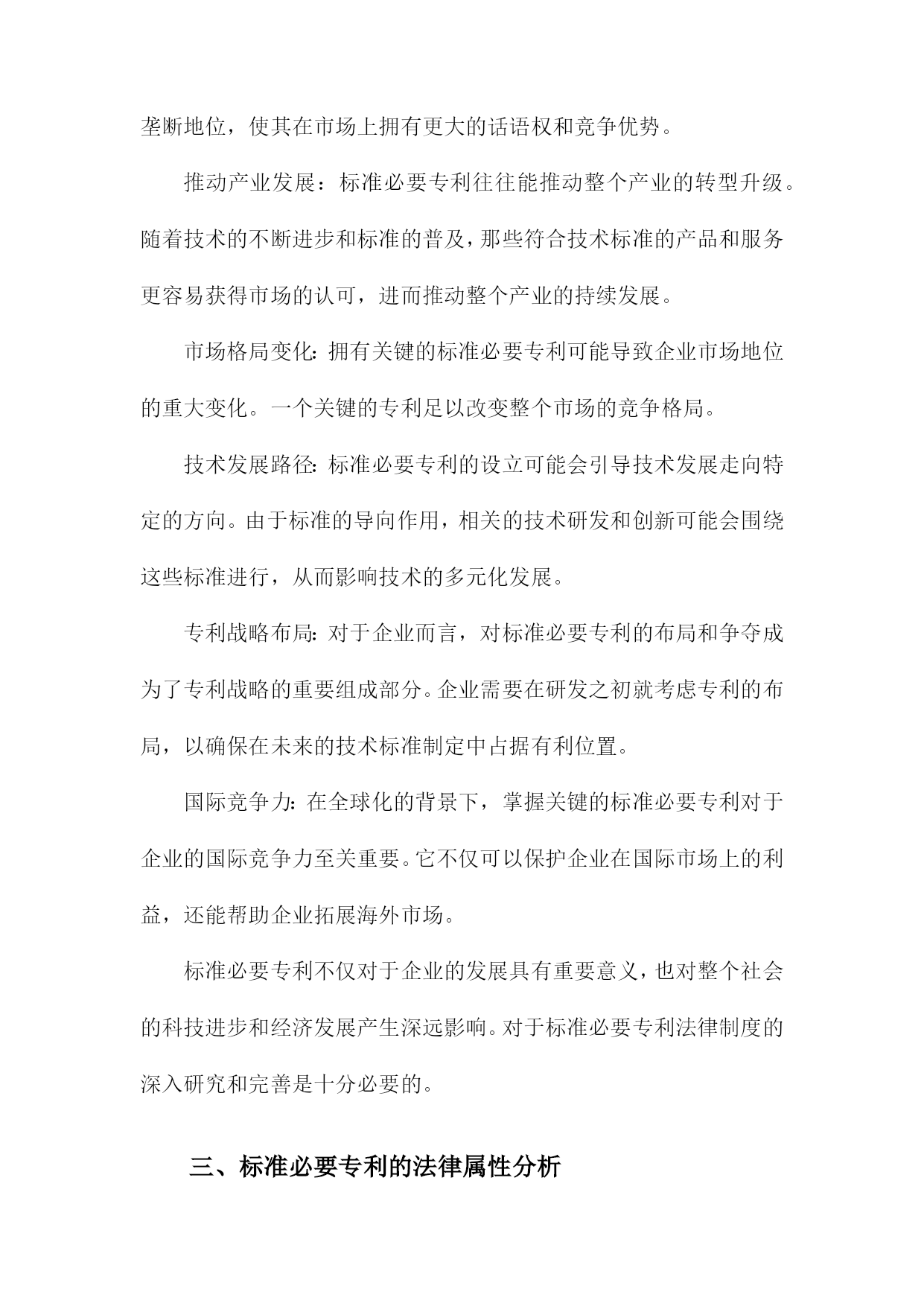 垄断地位，使其在市场上拥有更大的话语权和竞争优势。

推动产业发展：标准必要专利往往能推动整个产业的转型升级。随着技术的不断进步和标准的普及，那些符合技术标准的产品和服务更容易获得市场的认可，进而推动整个产业的持续发展。

市场格局变化：拥有关键的标准必要专利可能导致企业市场地位的重大变化。一个关键的专利足以改变整个市场的竞争格局。

技术发展路径：标准必要专利的设立可能会引导技术发展走向特定的方向。由于标准的导向作用，相关的技术研发和创新可能会围绕这些标准进行，从而影响技术的多元化发展。

专利战略布局：对于企业而言，对标准必要专利的布局和争夺成为了专利战略的重要组成部分。企业需要在研发之初就考虑专利的布局，以确保在未来的技术标准制定中占据有利位置。

国际竞争力：在全球化的背景下，掌握关键的标准必要专利对于企业的国际竞争力至关重要。它不仅可以保护企业在国际市场上的利益，还能帮助企业拓展海外市场。

标准必要专利不仅对于企业的发展具有重要意义，也对整个社会的科技进步和经济发展产生深远影响。对于标准必要专利法律制度的深入研究和完善是十分必要的。

三、标准必要专利的法律属性分析